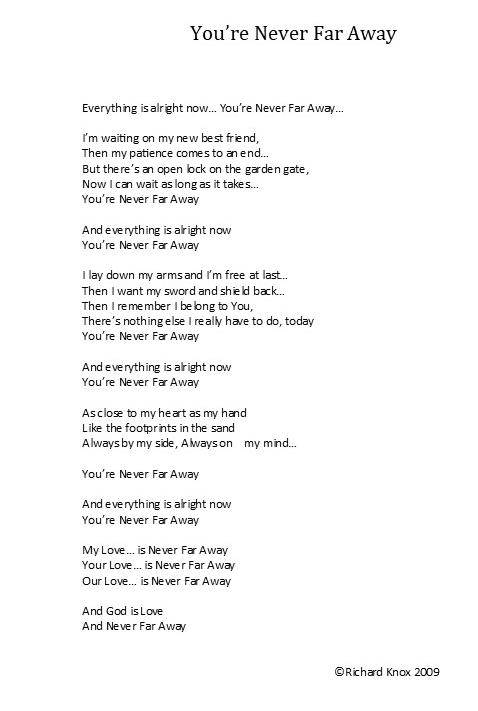 You're Never Far Away

Everything is alright now... You're Never Far Away...

I'm waiting on my new best friend,
Then my patience comes to an end...
But there's an open lock on the garden gate,
Now I can wait as long as it takes...
You're Never Far Away

And everything is alright now
You're Never Far Away

I lay down my arms and I'm free at last...
Then I want my sword and shield back...
Then I remember I belong to You,
There's nothing else I really have to do, today
You're Never Far Away

And everything is alright now
You're Never Far Away

As close to my heart as my hand
Like the footprints in the sand
Always by my side, Always on my mind...

You're Never Far Away

And everything is alright now
You're Never Far Away

My Love... is Never Far Away
Your Love... is Never Far Away
Our Love... is Never Far Away

And God is Love
And Never Far Away

©Richard Knox 2009